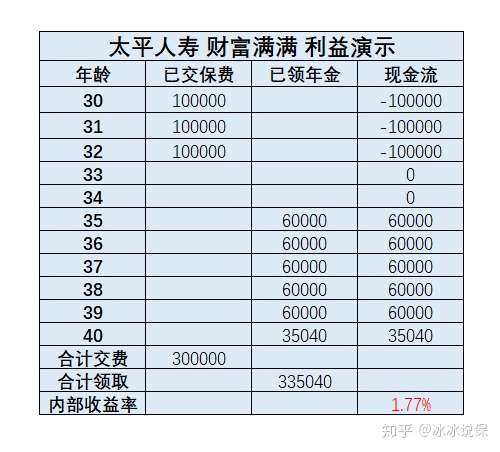 太平人寿 财富满满 利益演示

| 年龄 | 已交保费 | 已领年金 | 现金流 |
|---|---|---|---|
| 30 | 100000 | | -100000 |
| 31 | 100000 | | -100000 |
| 32 | 100000 | | -100000 |
| 33 | | | 0 |
| 34 | | | 0 |
| 35 | | 60000 | 60000 |
| 36 | | 60000 | 60000 |
| 37 | | 60000 | 60000 |
| 38 | | 60000 | 60000 |
| 39 | | 60000 | 60000 |
| 40 | | 35040 | 35040 |
| 合计交费 | 300000 | | |
| 合计领取 | | 335040 | |
| 内部收益率 | | | 1.77% |

知乎 @冰冰说保